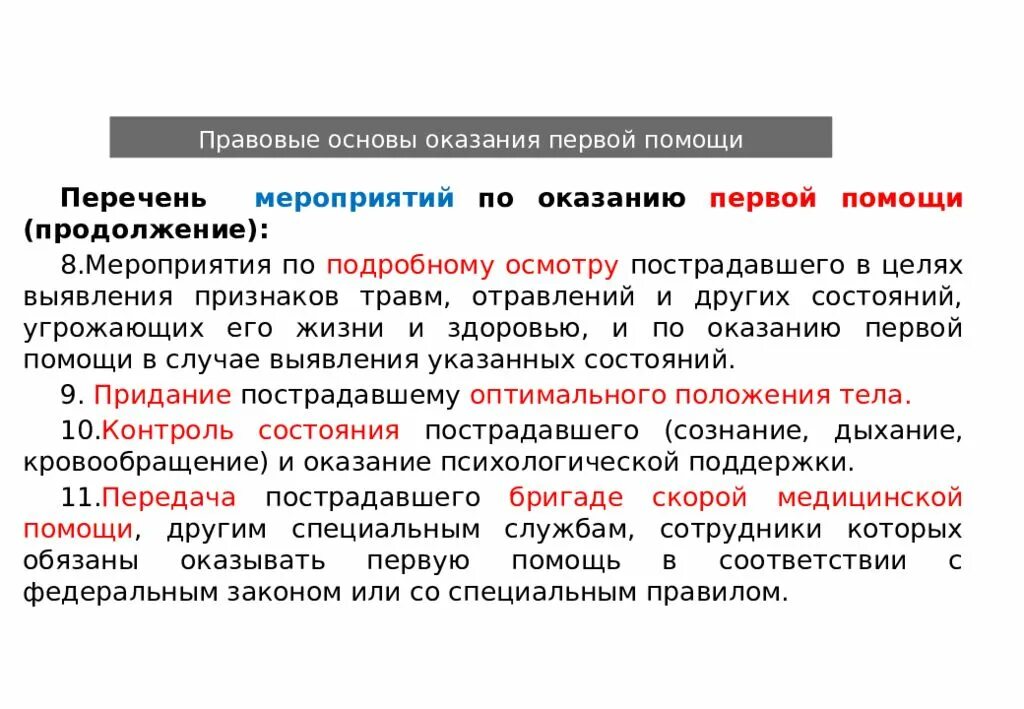 Правовые основы оказания первой помощи

Перечень мероприятий по оказанию первой помощи (продолжение):

8.Мероприятия по подробному осмотру пострадавшего в целях выявления признаков травм, отравлений и других состояний, угрожающих его жизни и здоровью, и по оказанию первой помощи в случае выявления указанных состояний.

9. Придание пострадавшему оптимального положения тела.

10.Контроль состояния пострадавшего (сознание, дыхание, кровообращение) и оказание психологической поддержки.

11.Передача пострадавшего бригаде скорой медицинской помощи, другим специальным службам, сотрудники которых обязаны оказывать первую помощь в соответствии с федеральным законом или со специальным правилом.